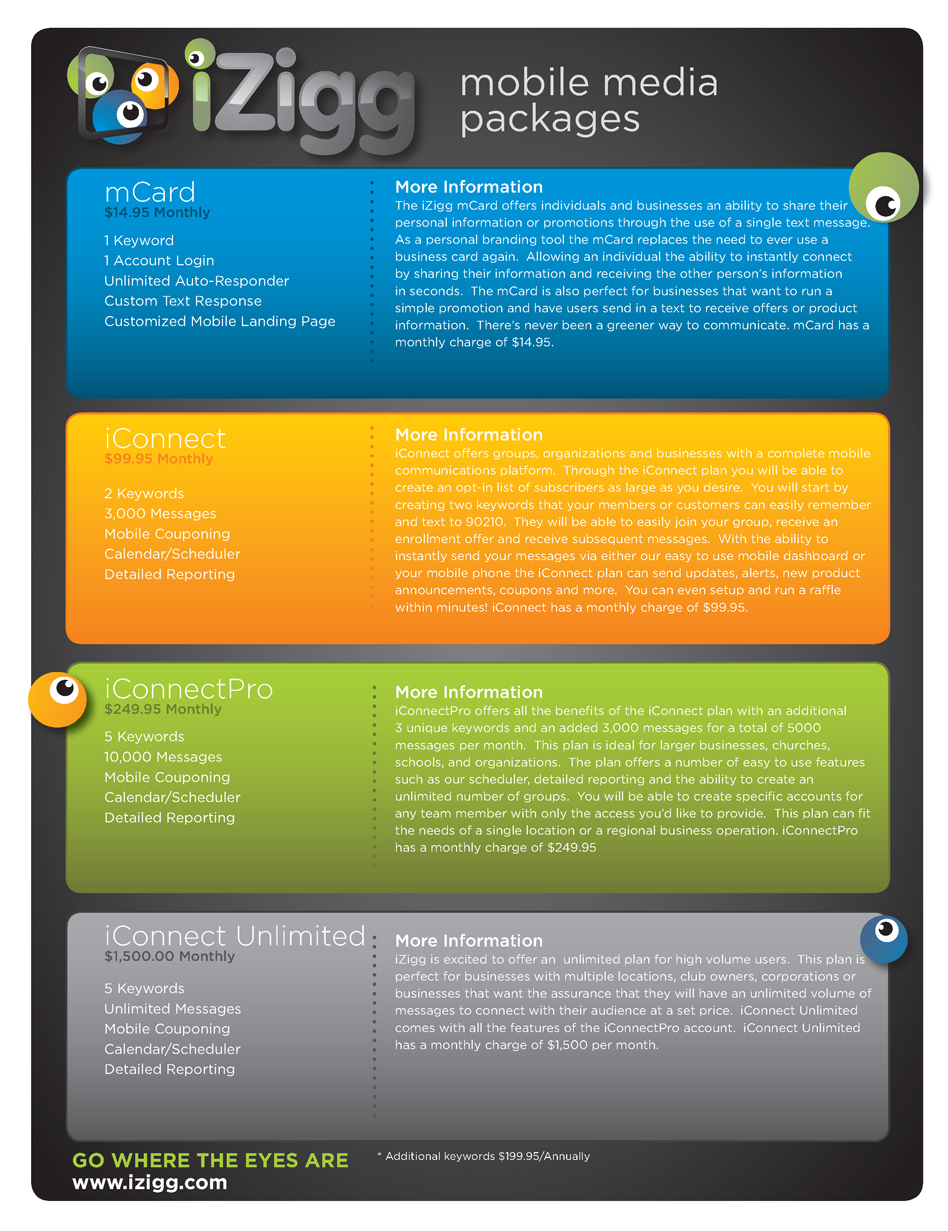 iZigg

mobile media packages

mCard
$14.95 Monthly

1 Keyword
1 Account Login
Unlimited Auto-Responder
Custom Text Response
Customized Mobile Landing Page

More Information
The iZigg mCard offers individuals and businesses an ability to share their personal information or promotions through the use of a single text message. As a personal branding tool the mCard replaces the need to ever use a business card again. Allowing an individual the ability to instantly connect by sharing their information and receiving the other person's information in seconds. The mCard is also perfect for businesses that want to run a simple promotion and have users send in a text to receive offers or product information. There's never been a greener way to communicate. mCard has a monthly charge of $14.95.

iConnect
$99.95 Monthly

2 Keywords
3,000 Messages
Mobile Couponing
Calendar/Scheduler
Detailed Reporting

More Information
iConnect offers groups, organizations and businesses with a complete mobile communications platform. Through the iConnect plan you will be able to create an opt-in list of subscribers as large as you desire. You will start by creating two keywords that your members or customers can easily remember and text to 90210. They will be able to easily join your group, receive an enrollment offer and receive subsequent messages. With the ability to instantly send your messages via either our easy to use mobile dashboard or your mobile phone the iConnect plan can send updates, alerts, new product announcements, coupons and more. You can even setup and run a raffle within minutes! iConnect has a monthly charge of $99.95.

iConnectPro
$249.95 Monthly

5 Keywords
10,000 Messages
Mobile Couponing
Calendar/Scheduler
Detailed Reporting

More Information
iConnectPro offers all the benefits of the iConnect plan with an additional 3 unique keywords and an added 3,000 messages for a total of 5000 messages per month. This plan is ideal for larger businesses, churches, schools, and organizations. The plan offers a number of easy to use features such as our scheduler, detailed reporting and the ability to create an unlimited number of groups. You will be able to create specific accounts for any team member with only the access you'd like to provide. This plan can fit the needs of a single location or a regional business operation. iConnectPro has a monthly charge of $249.95

iConnect Unlimited
$1,500.00 Monthly

5 Keywords
Unlimited Messages
Mobile Couponing
Calendar/Scheduler
Detailed Reporting

More Information
iZigg is excited to offer an unlimited plan for high volume users. This plan is perfect for businesses with multiple locations, club owners, corporations or businesses that want the assurance that they will have an unlimited volume of messages to connect with their audience at a set price. iConnect Unlimited comes with all the features of the iConnectPro account. iConnect Unlimited has a monthly charge of $1,500 per month.

GO WHERE THE EYES ARE
www.izigg.com

* Additional keywords $199.95/Annually